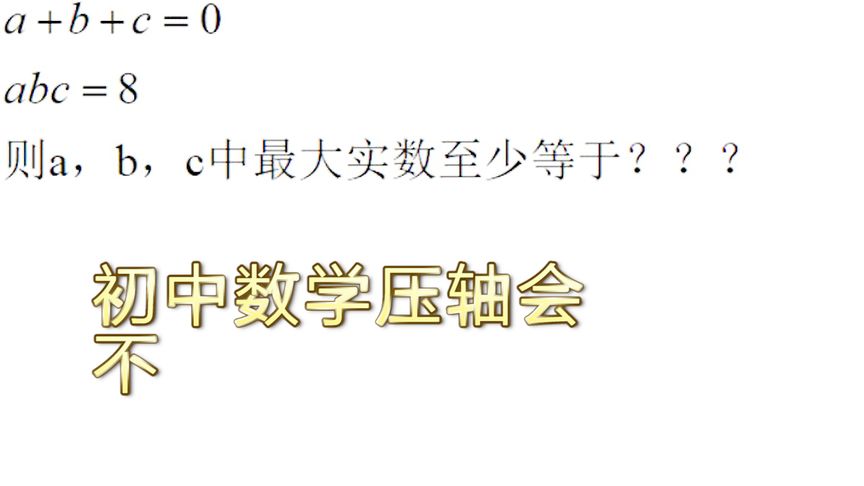 $a+b+c=0$

$abc=8$

则a，b，c中最大实数至少等于？？？

初中数学压轴会不